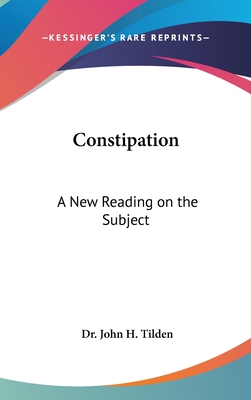 —KESSINGER'S RARE REPRINTS—

Constipation

A New Reading on the Subject

Dr. John H. Tilden